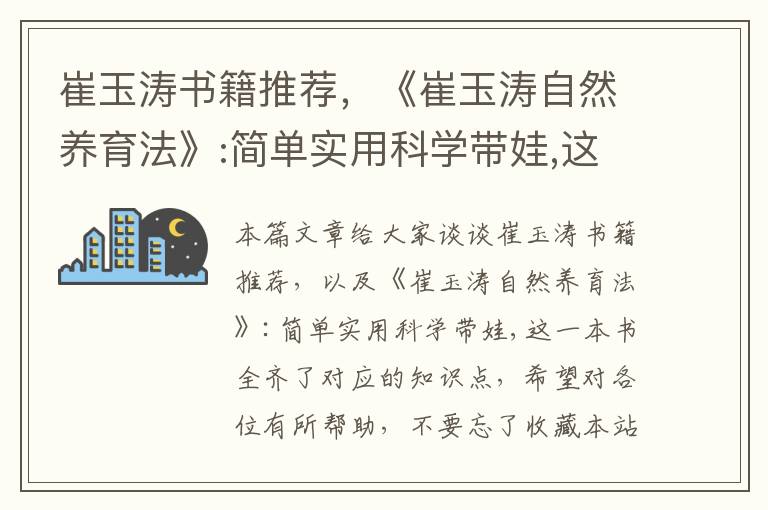 崔玉涛书籍推荐，《崔玉涛自然养育法》:简单实用科学带娃,这

本篇文章给大家谈谈崔玉涛书籍推荐，以及《崔玉涛自然养育法》：简单实用科学带娃，这一本书全齐了对应的知识点，希望对各位有所帮助，不要忘了收藏本站